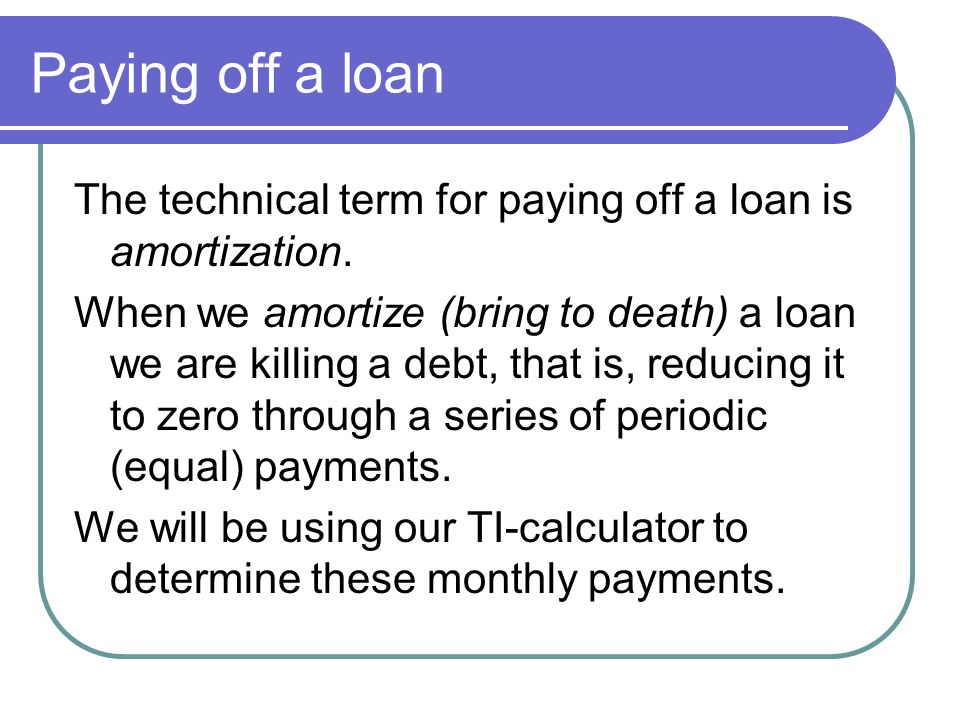 Paying off a loan

The technical term for paying off a loan is amortization.

When we amortize (bring to death) a loan we are killing a debt, that is, reducing it to zero through a series of periodic (equal) payments.

We will be using our TI-calculator to determine these monthly payments.